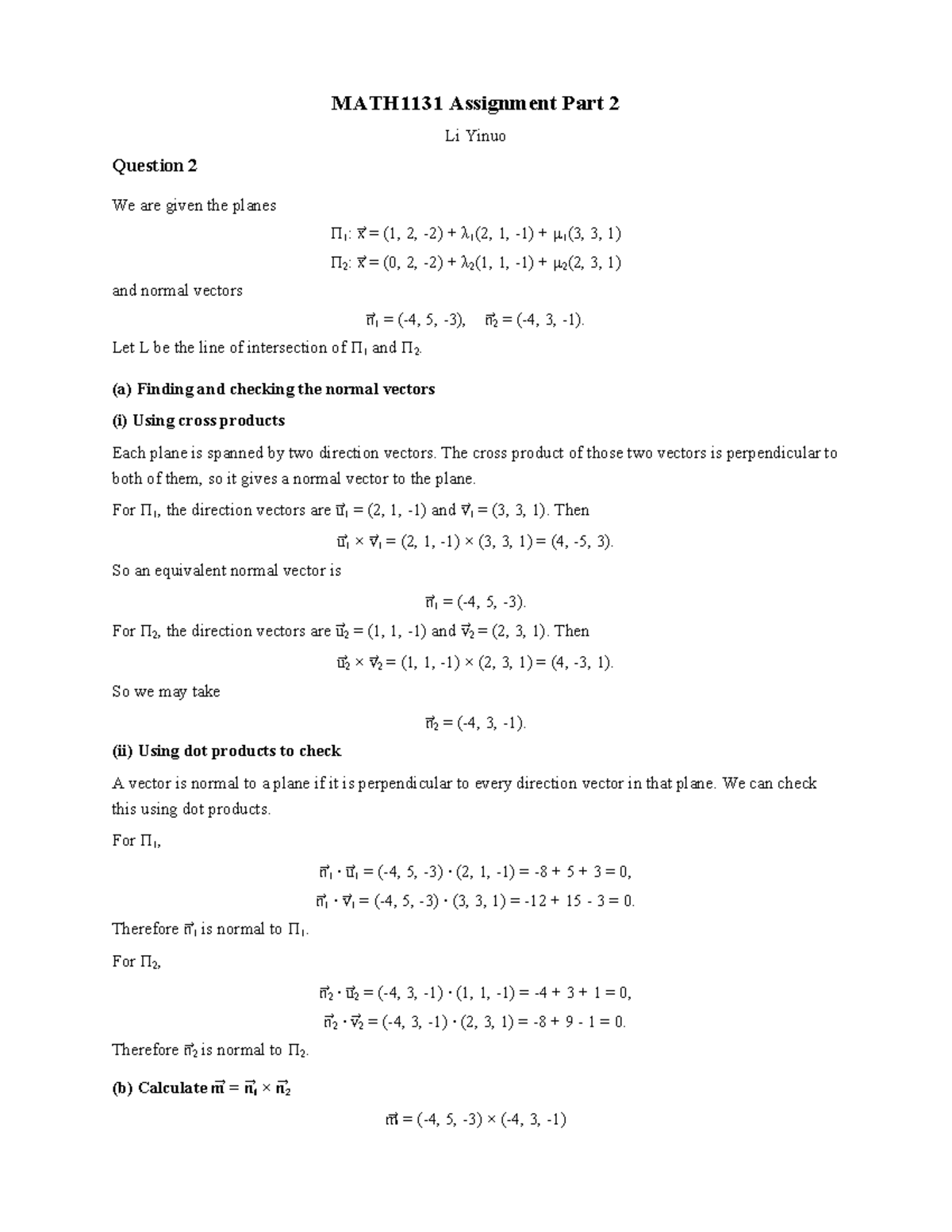 MATH1131 Assignment Part 2

Li Yinuo

Question 2

We are given the planes

$\Pi_1$: $\vec{x} = (1, 2, -2) + \lambda_1(2, 1, -1) + \mu_1(3, 3, 1)$

$\Pi_2$: $\vec{x} = (0, 2, -2) + \lambda_2(1, 1, -1) + \mu_2(2, 3, 1)$

and normal vectors

$\vec{n}_1 = (-4, 5, -3)$, $\vec{n}_2 = (-4, 3, -1)$.

Let L be the line of intersection of $\Pi_1$ and $\Pi_2$.

(a) Finding and checking the normal vectors

(i) Using cross products

Each plane is spanned by two direction vectors. The cross product of those two vectors is perpendicular to both of them, so it gives a normal vector to the plane.

For $\Pi_1$, the direction vectors are $\vec{u}_1 = (2, 1, -1)$ and $\vec{v}_1 = (3, 3, 1)$. Then

$\vec{u}_1 \times \vec{v}_1 = (2, 1, -1) \times (3, 3, 1) = (4, -5, 3)$.

So an equivalent normal vector is

$\vec{n}_1 = (-4, 5, -3)$.

For $\Pi_2$, the direction vectors are $\vec{u}_2 = (1, 1, -1)$ and $\vec{v}_2 = (2, 3, 1)$. Then

$\vec{u}_2 \times \vec{v}_2 = (1, 1, -1) \times (2, 3, 1) = (4, -3, 1)$.

So we may take

$\vec{n}_2 = (-4, 3, -1)$.

(ii) Using dot products to check

A vector is normal to a plane if it is perpendicular to every direction vector in that plane. We can check this using dot products.

For $\Pi_1$,

$\vec{n}_1 \cdot \vec{u}_1 = (-4, 5, -3) \cdot (2, 1, -1) = -8 + 5 + 3 = 0$,

$\vec{n}_1 \cdot \vec{v}_1 = (-4, 5, -3) \cdot (3, 3, 1) = -12 + 15 - 3 = 0$.

Therefore $\vec{n}_1$ is normal to $\Pi_1$.

For $\Pi_2$,

$\vec{n}_2 \cdot \vec{u}_2 = (-4, 3, -1) \cdot (1, 1, -1) = -4 + 3 + 1 = 0$,

$\vec{n}_2 \cdot \vec{v}_2 = (-4, 3, -1) \cdot (2, 3, 1) = -8 + 9 - 1 = 0$.

Therefore $\vec{n}_2$ is normal to $\Pi_2$.

(b) Calculate $\vec{m} = \vec{n}_1 \times \vec{n}_2$

$\vec{m} = (-4, 5, -3) \times (-4, 3, -1)$